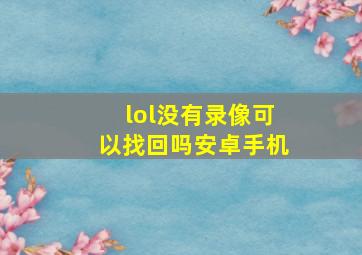 lol没有录像可以找回吗安卓手机